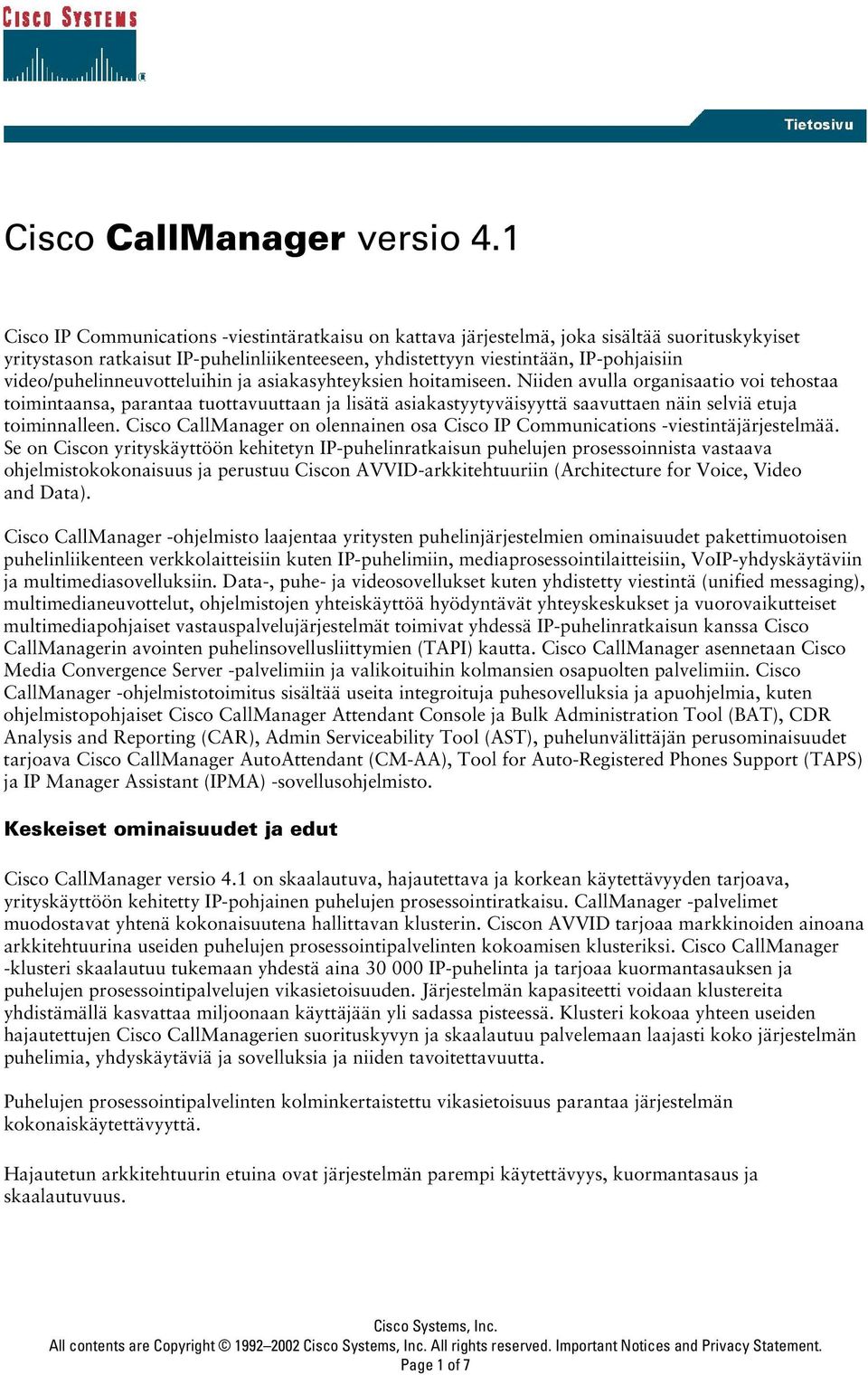 CISCO SYSTEMS

Tietosivu

Cisco CallManager versio 4.1

Cisco IP Communications -viestintäratkaisu on kattava järjestelmä, joka sisältää suorituskykyiset yritystason ratkaisut IP-puhelinliikenteeseen, yhdistettyyn viestintään, IP-pohjaisiin video/puhelinneuvotteluihin ja asiakasyhteyksien hoitamiseen. Niiden avulla organisaatio voi tehostaa toimintaansa, parantaa tuottavuuttaan ja lisätä asiakastyytyväisyyttä saavuttaen näin selviä etuja toiminnalleen. Cisco CallManager on olennainen osa Cisco IP Communications -viestintäjärjestelmää. Se on Ciscon yrityskäyttöön kehitetyn IP-puhelinratkaisun puhelujen prosessoinnista vastaava ohjelmistokokonaisuus ja perustuu Ciscon AVVID-arkkitehtuuriin (Architecture for Voice, Video and Data).

Cisco CallManager -ohjelmisto laajentaa yritysten puhelinjärjestelmien ominaisuudet pakettimuotoisen puhelinliikenteen verkkolaitteisiin kuten IP-puhelimiin, mediaprosessointilaitteisiin, VoIP-yhdyskäytäviin ja multimediasovelluksiin. Data-, puhe- ja videosovellukset kuten yhdistetty viestintä (unified messaging), multimedianeuvottelut, ohjelmistojen yhteiskäyttöä hyödyntävät yhteyskeskukset ja vuorovaikutteiset multimediapohjaiset vastauspalvelujärjestelmät toimivat yhdessä IP-puhelinratkaisun kanssa Cisco CallManagerin avointen puhelinsovellusliittymien (TAPI) kautta. Cisco CallManager asennetaan Cisco Media Convergence Server -palvelimiin ja valikoituihin kolmansien osapuolten palvelimiin. Cisco CallManager -ohjelmistotoimitus sisältää useita integroituja puhesovelluksia ja apuohjelmia, kuten ohjelmistopohjaiset Cisco CallManager Attendant Console ja Bulk Administration Tool (BAT), CDR Analysis and Reporting (CAR), Admin Serviceability Tool (AST), puhelunvälittäjän perusominaisuudet tarjoava Cisco CallManager AutoAttendant (CM-AA), Tool for Auto-Registered Phones Support (TAPS) ja IP Manager Assistant (IPMA) -sovellusohjelmisto.

Keskeiset ominaisuudet ja edut

Cisco CallManager versio 4.1 on skaalautuva, hajautettava ja korkean käytettävyyden tarjoava, yrityskäyttöön kehitetty IP-pohjainen puhelujen prosessointiratkaisu. CallManager -palvelimet muodostavat yhtenä kokonaisuutena hallittavan klusterin. Ciscon AVVID tarjoaa markkinoiden ainoana arkkitehtuurina useiden puhelujen prosessointipalvelinten kokoamisen klusteriksi. Cisco CallManager -klusteri skaalautuu tukemaan yhdestä aina 30 000 IP-puhelinta ja tarjoaa kuormantasauksen ja puhelujen prosessointipalvelujen vikasietoisuuden. Järjestelmän kapasiteetti voidaan klustereita yhdistämällä kasvattaa miljoonaan käyttäjään yli sadassa pisteessä. Klusteri kokoaa yhteen useiden hajautettujen Cisco CallManagerien suorituskyvyn ja skaalautuu palvelemaan laajasti koko järjestelmän puhelimia, yhdyskäytäviä ja sovelluksia ja niiden tavoitettavuutta.

Puhelujen prosessointipalvelinten kolminkertaistettu vikasietoisuus parantaa järjestelmän kokonaiskäytettävyyttä.

Hajautetun arkkitehtuurin etuina ovat järjestelmän parempi käytettävyys, kuormantasaus ja skaalautuvuus.

Cisco Systems, Inc.
All contents are Copyright © 1992–2002 Cisco Systems, Inc. All rights reserved. Important Notices and Privacy Statement.
Page 1 of 7